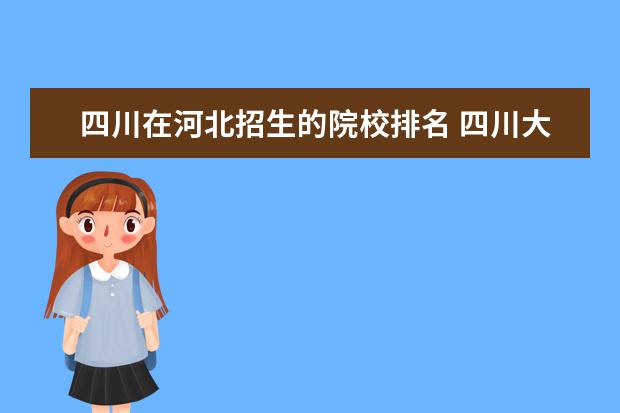 四川在河北招生的院校排名 四川大